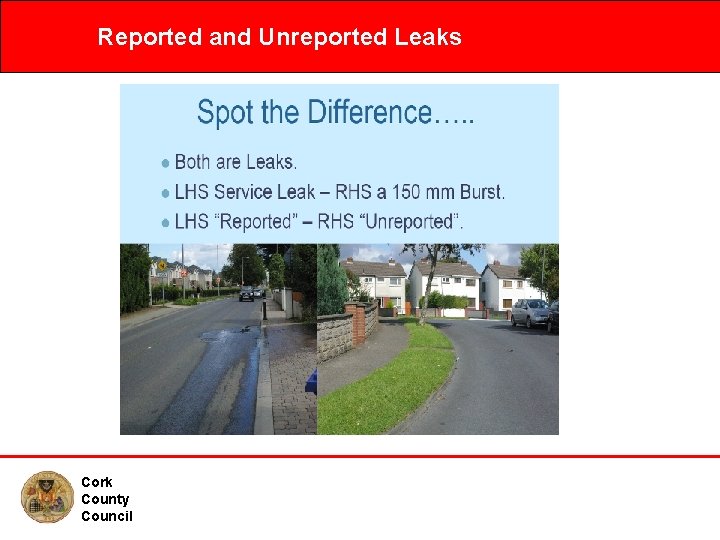 Reported and Unreported Leaks

Spot the Difference…..

• Both are Leaks.
• LHS Service Leak – RHS a 150 mm Burst.
• LHS "Reported" – RHS "Unreported".

Cork
County
Council